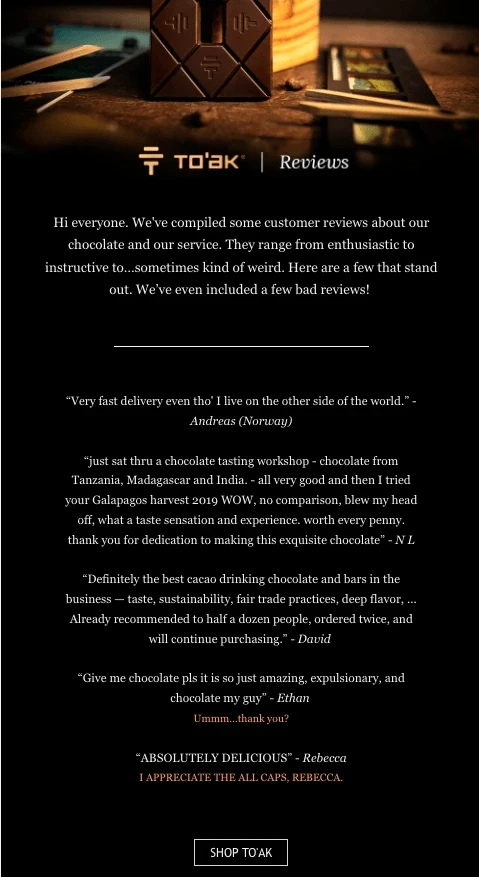 TO'AK | Reviews

Hi everyone. We've compiled some customer reviews about our chocolate and our service. They range from enthusiastic to instructive to...sometimes kind of weird. Here are a few that stand out. We've even included a few bad reviews!

"Very fast delivery even tho' I live on the other side of the world." - Andreas (Norway)

"just sat thru a chocolate tasting workshop - chocolate from Tanzania, Madagascar and India. - all very good and then I tried your Galapagos harvest 2019 WOW, no comparison, blew my head off, what a taste sensation and experience. worth every penny. thank you for dedication to making this exquisite chocolate" - N L

"Definitely the best cacao drinking chocolate and bars in the business — taste, sustainability, fair trade practices, deep flavor, ... Already recommended to half a dozen people, ordered twice, and will continue purchasing." - David

"Give me chocolate pls it is so just amazing, expulsionary, and chocolate my guy" - Ethan
Ummm...thank you?

"ABSOLUTELY DELICIOUS" - Rebecca
I APPRECIATE THE ALL CAPS, REBECCA.

SHOP TO'AK